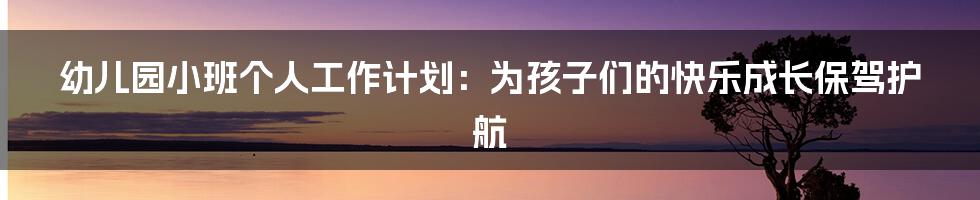 幼儿园小班个人工作计划：为孩子们的快乐成长保驾护航